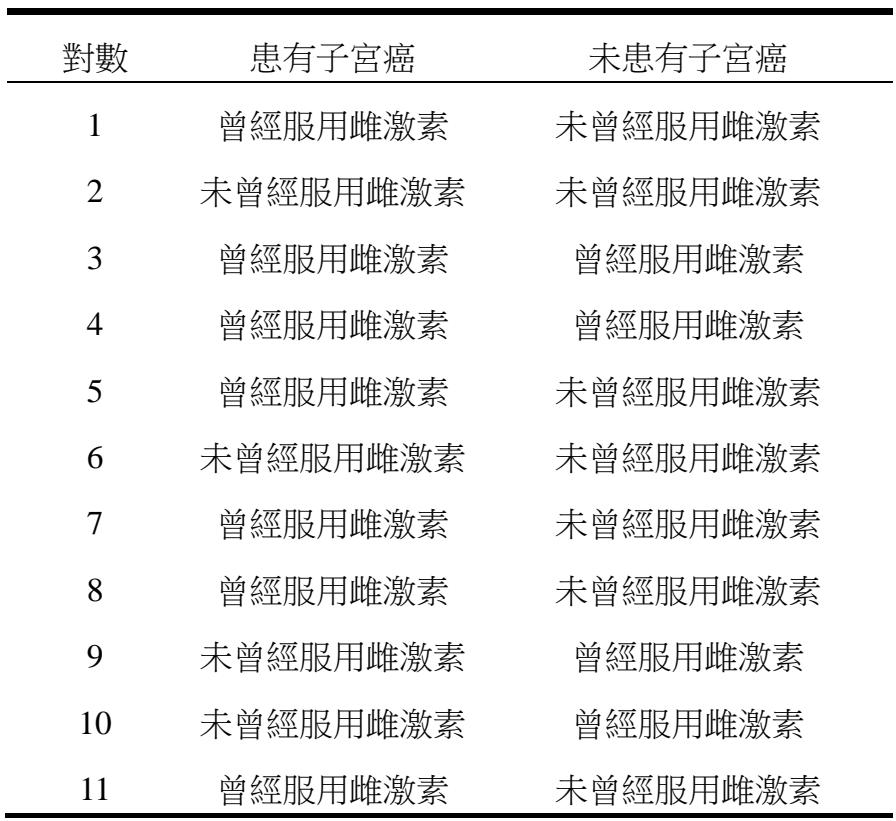 | 對數 | 患有子宮癌 | 未患有子宮癌 |
|---|---|---|
| 1 | 曾經服用雌激素 | 未曾經服用雌激素 |
| 2 | 未曾經服用雌激素 | 未曾經服用雌激素 |
| 3 | 曾經服用雌激素 | 曾經服用雌激素 |
| 4 | 曾經服用雌激素 | 曾經服用雌激素 |
| 5 | 曾經服用雌激素 | 未曾經服用雌激素 |
| 6 | 未曾經服用雌激素 | 未曾經服用雌激素 |
| 7 | 曾經服用雌激素 | 未曾經服用雌激素 |
| 8 | 曾經服用雌激素 | 未曾經服用雌激素 |
| 9 | 未曾經服用雌激素 | 曾經服用雌激素 |
| 10 | 未曾經服用雌激素 | 曾經服用雌激素 |
| 11 | 曾經服用雌激素 | 未曾經服用雌激素 |